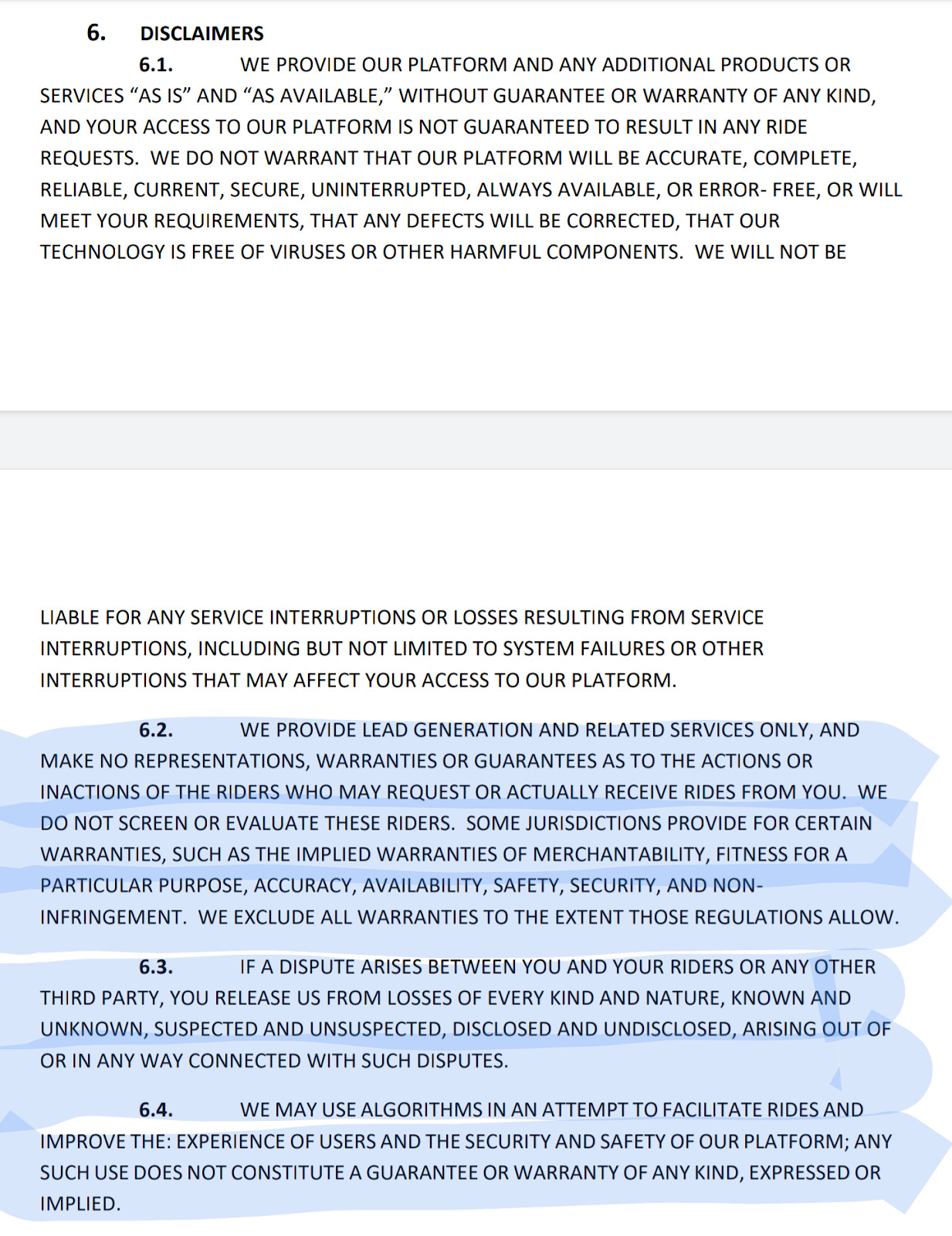 6. DISCLAIMERS

6.1. WE PROVIDE OUR PLATFORM AND ANY ADDITIONAL PRODUCTS OR SERVICES “AS IS” AND “AS AVAILABLE,” WITHOUT GUARANTEE OR WARRANTY OF ANY KIND, AND YOUR ACCESS TO OUR PLATFORM IS NOT GUARANTEED TO RESULT IN ANY RIDE REQUESTS. WE DO NOT WARRANT THAT OUR PLATFORM WILL BE ACCURATE, COMPLETE, RELIABLE, CURRENT, SECURE, UNINTERRUPTED, ALWAYS AVAILABLE, OR ERROR- FREE, OR WILL MEET YOUR REQUIREMENTS, THAT ANY DEFECTS WILL BE CORRECTED, THAT OUR TECHNOLOGY IS FREE OF VIRUSES OR OTHER HARMFUL COMPONENTS. WE WILL NOT BE LIABLE FOR ANY SERVICE INTERRUPTIONS OR LOSSES RESULTING FROM SERVICE INTERRUPTIONS, INCLUDING BUT NOT LIMITED TO SYSTEM FAILURES OR OTHER INTERRUPTIONS THAT MAY AFFECT YOUR ACCESS TO OUR PLATFORM.

6.2. WE PROVIDE LEAD GENERATION AND RELATED SERVICES ONLY, AND MAKE NO REPRESENTATIONS, WARRANTIES OR GUARANTEES AS TO THE ACTIONS OR INACTIONS OF THE RIDERS WHO MAY REQUEST OR ACTUALLY RECEIVE RIDES FROM YOU. WE DO NOT SCREEN OR EVALUATE THESE RIDERS. SOME JURISDICTIONS PROVIDE FOR CERTAIN WARRANTIES, SUCH AS THE IMPLIED WARRANTIES OF MERCHANTABILITY, FITNESS FOR A PARTICULAR PURPOSE, ACCURACY, AVAILABILITY, SAFETY, SECURITY, AND NON-INFRINGEMENT. WE EXCLUDE ALL WARRANTIES TO THE EXTENT THOSE REGULATIONS ALLOW.

6.3. IF A DISPUTE ARISES BETWEEN YOU AND YOUR RIDERS OR ANY OTHER THIRD PARTY, YOU RELEASE US FROM LOSSES OF EVERY KIND AND NATURE, KNOWN AND UNKNOWN, SUSPECTED AND UNSUSPECTED, DISCLOSED AND UNDISCLOSED, ARISING OUT OF OR IN ANY WAY CONNECTED WITH SUCH DISPUTES.

6.4. WE MAY USE ALGORITHMS IN AN ATTEMPT TO FACILITATE RIDES AND IMPROVE THE: EXPERIENCE OF USERS AND THE SECURITY AND SAFETY OF OUR PLATFORM; ANY SUCH USE DOES NOT CONSTITUTE A GUARANTEE OR WARRANTY OF ANY KIND, EXPRESSED OR IMPLIED.